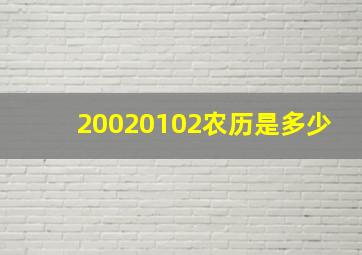 20020102农历是多少